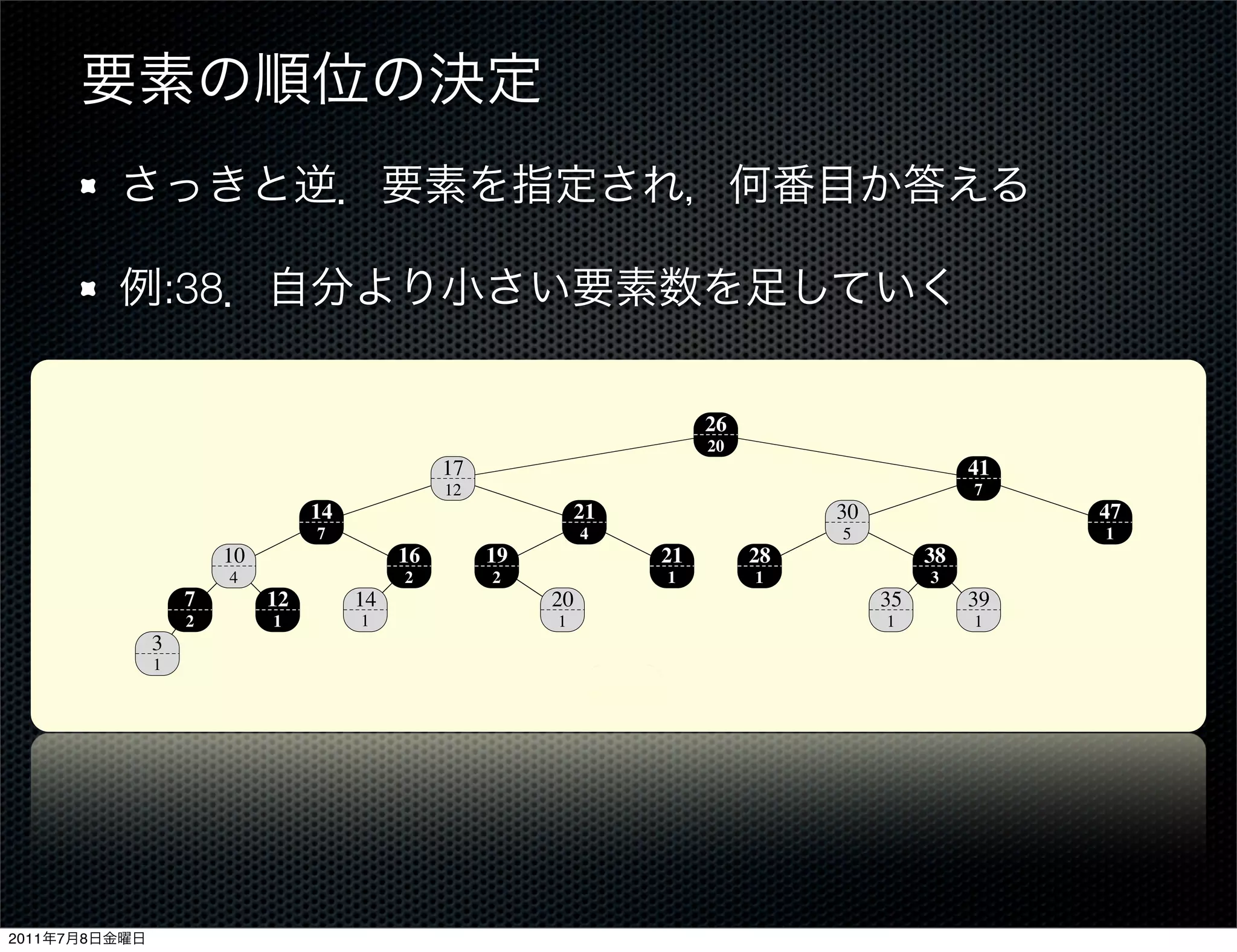 要素の順位の決定

さっきと逆．要素を指定され，何番目か答える

例:38．自分より小さい要素数を足していく

26
20

17
12

41
7

14
7

21
4

30
5

47
1

10
4

16
2

19
2

21
1

28
1

38
3

7
2

12
1

14
1

20
1

35
1

39
1

3
1

2011年7月8日金曜日